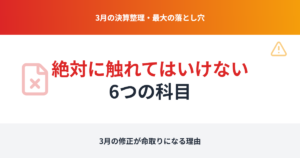 3月の決算整理・最大の落とし穴

絶対に触れてはいけない
6つの科目

3月の修正が命取りになる理由